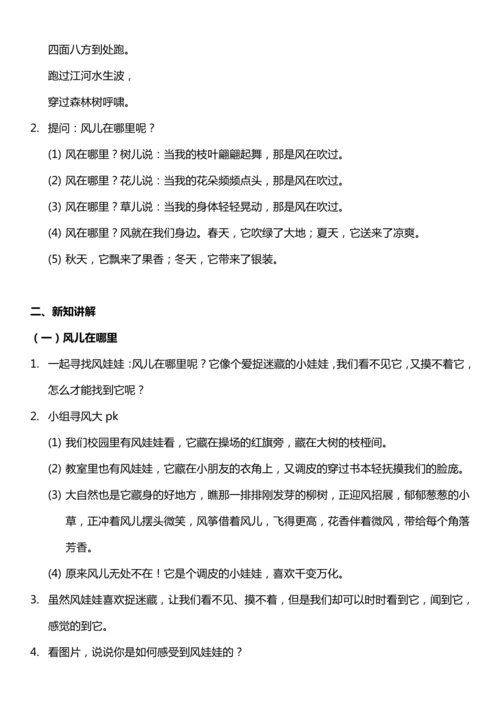 四面八方到处跑。

跑过江河水生波，

穿过森林树呼啸。

2. 提问：风儿在哪里呢？

(1) 风在哪里？树儿说：当我的枝叶翩翩起舞，那是风在吹过。

(2) 风在哪里？花儿说：当我的花朵频频点头，那是风在吹过。

(3) 风在哪里？草儿说：当我的身体轻轻晃动，那是风在吹过。

(4) 风在哪里？风就在我们身边。春天，它吹绿了大地；夏天，它送来了凉爽。

(5) 秋天，它飘来了果香；冬天，它带来了银装。

二、新知讲解

（一）风儿在哪里

1. 一起寻找风娃娃：风儿在哪里呢？它像个爱捉迷藏的小娃娃，我们看不见它，又摸不着它，怎么才能找到它呢？

2. 小组寻风大 pk

(1) 我们校园里有风娃娃看，它藏在操场的红旗旁，藏在大树的枝桠间。

(2) 教室里也有风娃娃，它藏在小朋友的衣角上，又调皮的穿过书本轻抚摸我们的脸庞。

(3) 大自然也是它藏身的好地方，瞧那一排排刚发芽的柳树，正迎风招展，郁郁葱葱的小草，正冲着风儿摆头微笑，风筝借着风儿，飞得更高，花香伴着微风，带给每个角落芳香。

(4) 原来风儿无处不在！它是个调皮的小娃娃，喜欢千变万化。

3. 虽然风娃娃喜欢捉迷藏，让我们看不见、摸不着，但是我们却可以时时看到它，闻到它，感觉的到它。

4. 看图片，说说你是如何感受到风娃娃的？